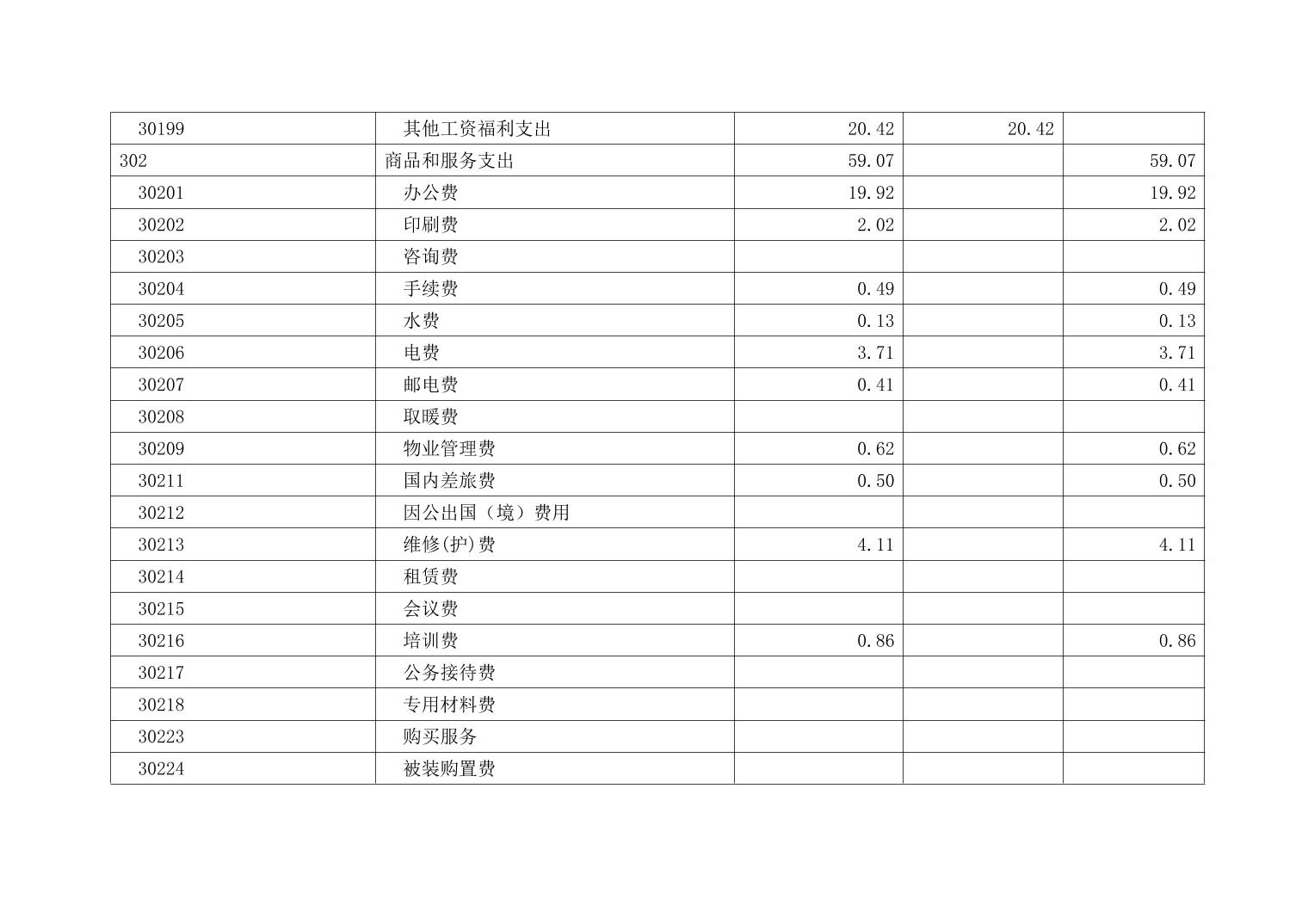 | 30199 | 其他工资福利支出 | 20.42 | 20.42 |  |
|---|---|---|---|---|
| 302 | 商品和服务支出 | 59.07 |  | 59.07 |
| 30201 | 办公费 | 19.92 |  | 19.92 |
| 30202 | 印刷费 | 2.02 |  | 2.02 |
| 30203 | 咨询费 |  |  |  |
| 30204 | 手续费 | 0.49 |  | 0.49 |
| 30205 | 水费 | 0.13 |  | 0.13 |
| 30206 | 电费 | 3.71 |  | 3.71 |
| 30207 | 邮电费 | 0.41 |  | 0.41 |
| 30208 | 取暖费 |  |  |  |
| 30209 | 物业管理费 | 0.62 |  | 0.62 |
| 30211 | 国内差旅费 | 0.50 |  | 0.50 |
| 30212 | 因公出国（境）费用 |  |  |  |
| 30213 | 维修(护)费 | 4.11 |  | 4.11 |
| 30214 | 租赁费 |  |  |  |
| 30215 | 会议费 |  |  |  |
| 30216 | 培训费 | 0.86 |  | 0.86 |
| 30217 | 公务接待费 |  |  |  |
| 30218 | 专用材料费 |  |  |  |
| 30223 | 购买服务 |  |  |  |
| 30224 | 被装购置费 |  |  |  |